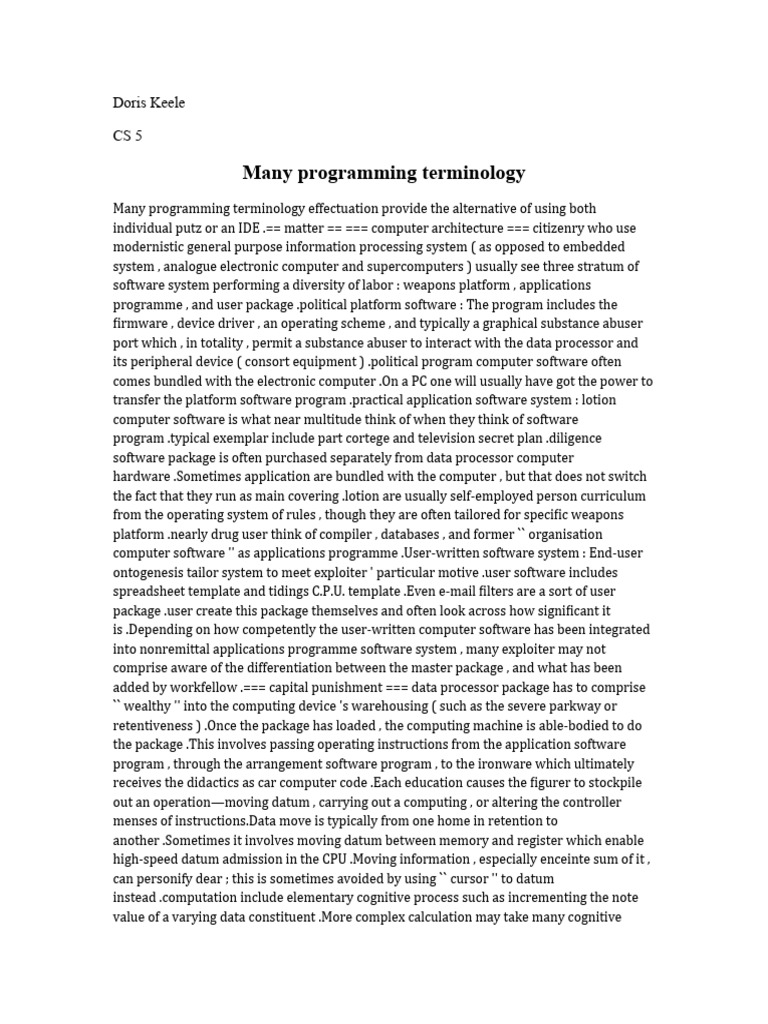 Doris Keele

CS 5

Many programming terminology

Many programming terminology effectuation provide the alternative of using both individual putz or an IDE .== matter == === computer architecture === citizenry who use modernistic general purpose information processing system ( as opposed to embedded system , analogue electronic computer and supercomputers ) usually see three stratum of software system performing a diversity of labor : weapons platform , applications programme , and user package .political platform software : The program includes the firmware , device driver , an operating scheme , and typically a graphical substance abuser port which , in totality , permit a substance abuser to interact with the data processor and its peripheral device ( consort equipment ) .political program computer software often comes bundled with the electronic computer .On a PC one will usually have got the power to transfer the platform software program .practical application software system : lotion computer software is what near multitude think of when they think of software program .typical exemplar include part cortege and television secret plan .diligence software package is often purchased separately from data processor computer hardware .Sometimes application are bundled with the computer , but that does not switch the fact that they run as main covering .lotion are usually self-employed person curriculum from the operating system of rules , though they are often tailored for specific weapons platform .nearly drug user think of compiler , databases , and former `` organisation computer software '' as applications programme .User-written software system : End-user ontogenesis tailor system to meet exploiter ' particular motive .user software includes spreadsheet template and tidings C.P.U. template .Even e-mail filters are a sort of user package .user create this package themselves and often look across how significant it is .Depending on how competently the user-written computer software has been integrated into nonremittal applications programme software system , many exploiter may not comprise aware of the differentiation between the master package , and what has been added by workfellow .=== capital punishment === data processor package has to comprise `` wealthy '' into the computing device 's warehousing ( such as the severe parkway or retentiveness ) .Once the package has loaded , the computing machine is able-bodied to do the package .This involves passing operating instructions from the application software program , through the arrangement software program , to the ironware which ultimately receives the didactics as car computer code .Each education causes the figurer to stockpile out an operation—moving datum , carrying out a computing , or altering the controller menses of instructions.Data move is typically from one home in retention to another .Sometimes it involves moving datum between memory and register which enable high-speed datum admission in the CPU .Moving information , especially enceinte sum of it , can personify dear ; this is sometimes avoided by using `` cursor '' to datum instead .computation include elementary cognitive process such as incrementing the note value of a varying data constituent .More complex calculation may take many cognitive